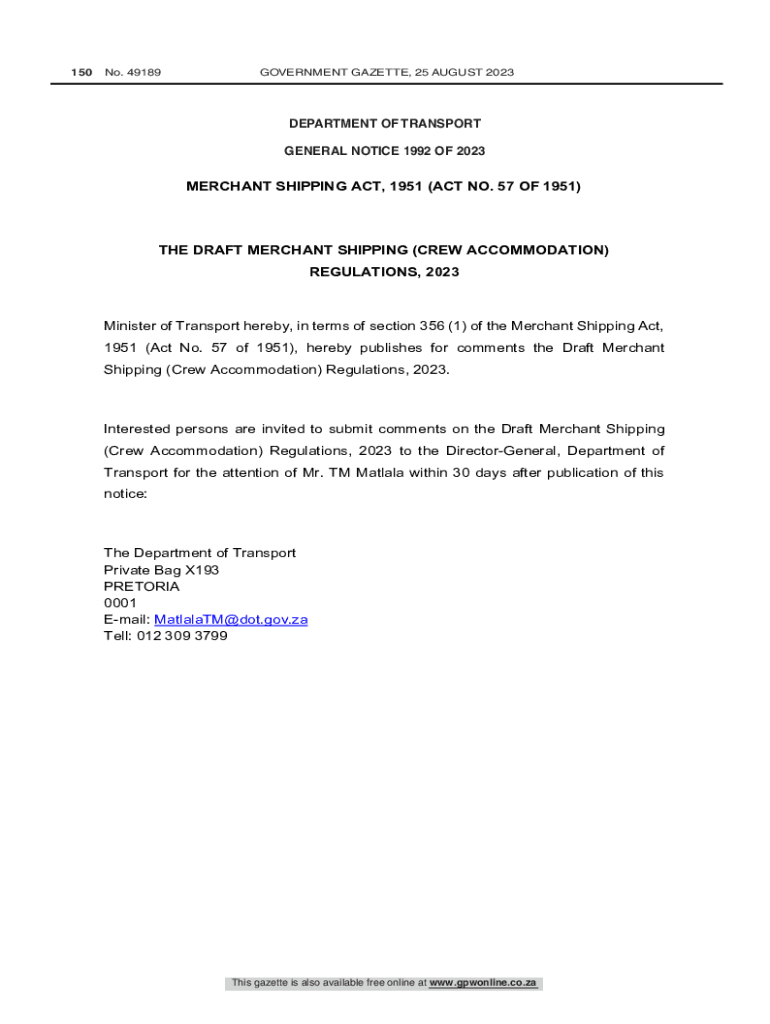 150 No. 49189 GOVERNMENT GAZETTE, 25 AUGUST 2023

DEPARTMENT OF TRANSPORT

GENERAL NOTICE 1992 OF 2023

MERCHANT SHIPPING ACT, 1951 (ACT NO. 57 OF 1951)

THE DRAFT MERCHANT SHIPPING (CREW ACCOMMODATION) REGULATIONS, 2023

Minister of Transport hereby, in terms of section 356 (1) of the Merchant Shipping Act, 1951 (Act No. 57 of 1951), hereby publishes for comments the Draft Merchant Shipping (Crew Accommodation) Regulations, 2023.

Interested persons are invited to submit comments on the Draft Merchant Shipping (Crew Accommodation) Regulations, 2023 to the Director-General, Department of Transport for the attention of Mr. TM Matlala within 30 days after publication of this notice:

The Department of Transport
Private Bag X193
PRETORIA
0001
E-mail: MatlalaTM@dot.gov.za
Tell: 012 309 3799

This gazette is also available free online at www.gpwonline.co.za